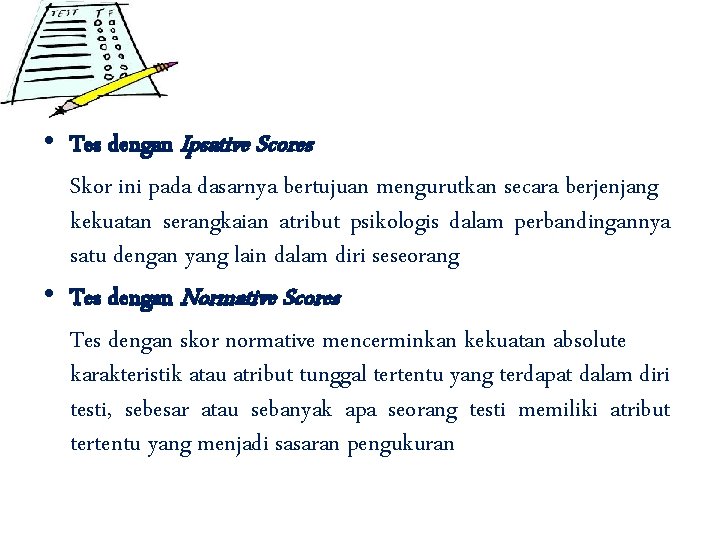 TEST T F

• Tes dengan Ipsative Scores

Skor ini pada dasarnya bertujuan mengurutkan secara berjenjang kekuatan serangkaian atribut psikologis dalam perbandingannya satu dengan yang lain dalam diri seseorang

• Tes dengan Normative Scores

Tes dengan skor normative mencerminkan kekuatan absolute karakteristik atau atribut tunggal tertentu yang terdapat dalam diri testi, sebesar atau sebanyak apa seorang testi memiliki atribut tertentu yang menjadi sasaran pengukuran